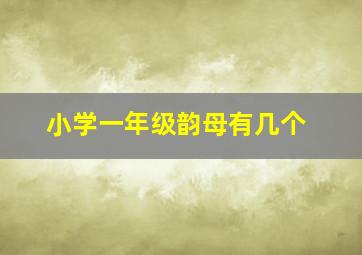 小学一年级韵母有几个